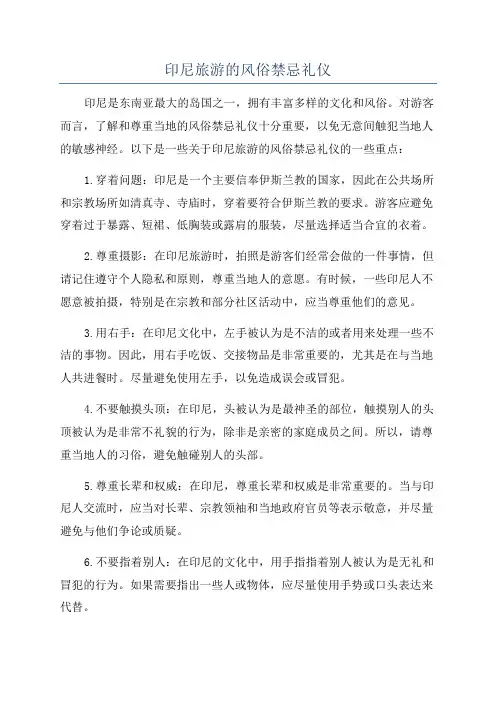 印尼旅游的风俗禁忌礼仪

印尼是东南亚最大的岛国之一，拥有丰富多样的文化和风俗。对游客而言，了解和尊重当地的风俗禁忌礼仪十分重要，以免无意间触犯当地人的敏感神经。以下是一些关于印尼旅游的风俗禁忌礼仪的一些重点：

1.穿着问题：印尼是一个主要信奉伊斯兰教的国家，因此在公共场所和宗教场所如清真寺、寺庙时，穿着要符合伊斯兰教的要求。游客应避免穿着过于暴露、短裙、低胸装或露肩的服装，尽量选择适当合宜的衣着。

2.尊重摄影：在印尼旅游时，拍照是游客们经常会做的一件事情，但请记住遵守个人隐私和原则，尊重当地人的意愿。有时候，一些印尼人不愿意被拍摄，特别是在宗教和部分社区活动中，应当尊重他们的意见。

3.用右手：在印尼文化中，左手被认为是不洁的或者用来处理一些不洁的事物。因此，用右手吃饭、交接物品是非常重要的，尤其是在与当地人共进餐时。尽量避免使用左手，以免造成误会或冒犯。

4.不要触摸头顶：在印尼，头被认为是最神圣的部位，触摸别人的头顶被认为是非常不礼貌的行为，除非是亲密的家庭成员之间。所以，请尊重当地人的习俗，避免触碰别人的头部。

5.尊重长辈和权威：在印尼，尊重长辈和权威是非常重要的。当与印尼人交流时，应当对长辈、宗教领袖和当地政府官员等表示敬意，并尽量避免与他们争论或质疑。

6.不要指着别人：在印尼的文化中，用手指指着别人被认为是无礼和冒犯的行为。如果需要指出一些人或物体，应尽量使用手势或口头表达来代替。